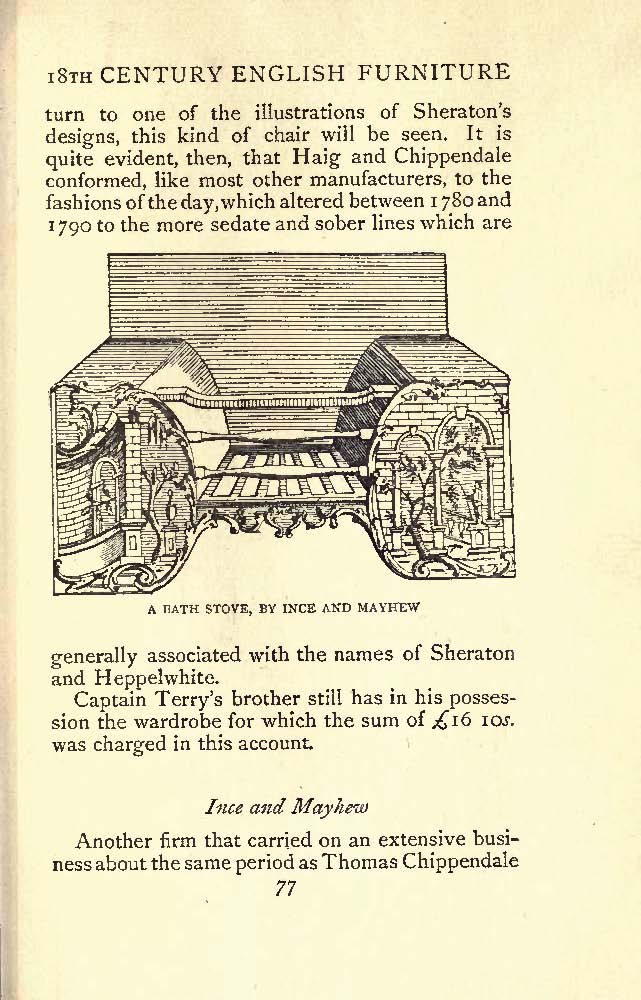 18TH CENTURY ENGLISH FURNITURE

turn to one of the illustrations of Sheraton's designs, this kind of chair will be seen. It is quite evident, then, that Haig and Chippendale conformed, like most other manufacturers, to the fashions of the day, which altered between 1780 and 1790 to the more sedate and sober lines which are

A BATH STOVE, BY INCE AND MAYHEW

generally associated with the names of Sheraton and Heppelwhite.

Captain Terry's brother still has in his possession the wardrobe for which the sum of £16 10s. was charged in this account.

Ince and Mayhew

Another firm that carried on an extensive business about the same period as Thomas Chippendale

77